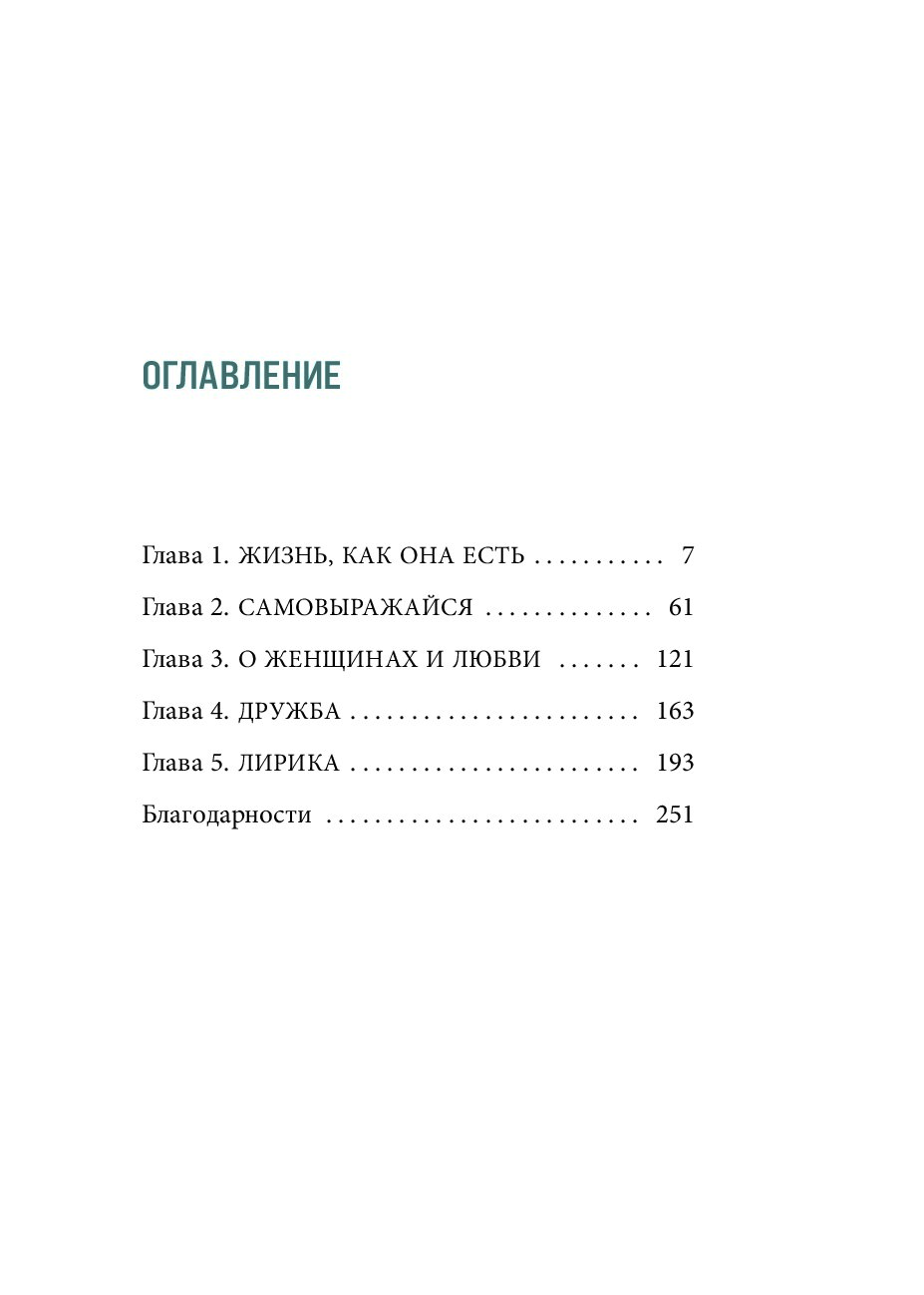 ОГЛАВЛЕНИЕ

Глава 1. ЖИЗНЬ, КАК ОНА ЕСТЬ . . . . . . . . . . . 7

Глава 2. САМОВЫРАЖАЙСЯ . . . . . . . . . . . . . . 61

Глава 3. О ЖЕНЩИНАХ И ЛЮБВИ . . . . . . . 121

Глава 4. ДРУЖБА . . . . . . . . . . . . . . . . . . . . . . . . 163

Глава 5. ЛИРИКА . . . . . . . . . . . . . . . . . . . . . . . . 193

Благодарности . . . . . . . . . . . . . . . . . . . . . . . . . . 251